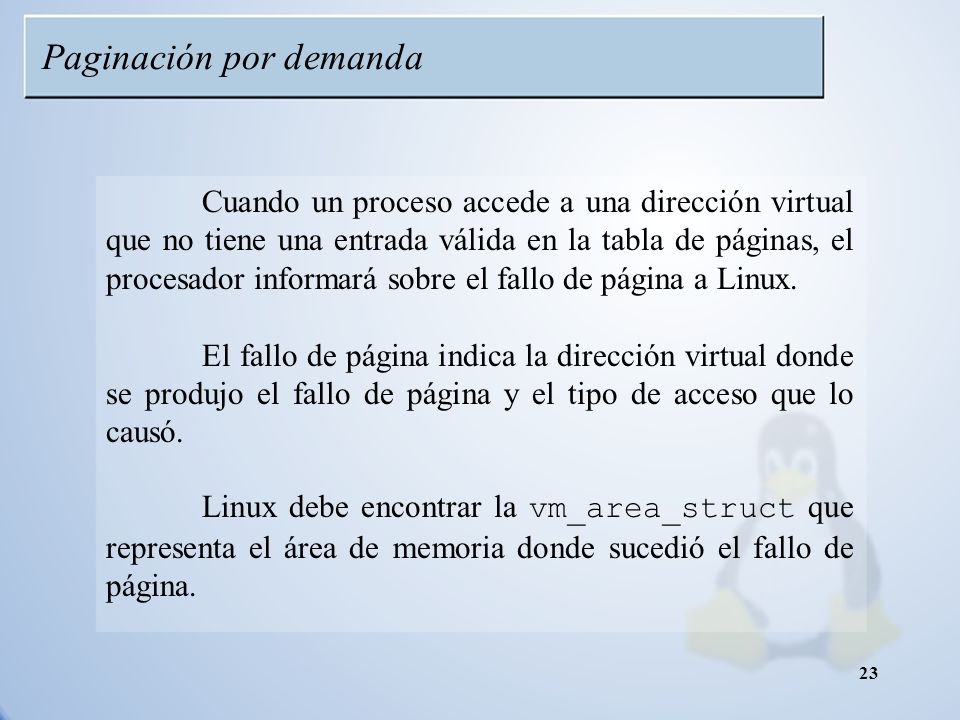 Paginación por demanda

Cuando un proceso accede a una dirección virtual que no tiene una entrada válida en la tabla de páginas, el procesador informará sobre el fallo de página a Linux.

El fallo de página indica la dirección virtual donde se produjo el fallo de página y el tipo de acceso que lo causó.

Linux debe encontrar la vm_area_struct que representa el área de memoria donde sucedió el fallo de página.

23